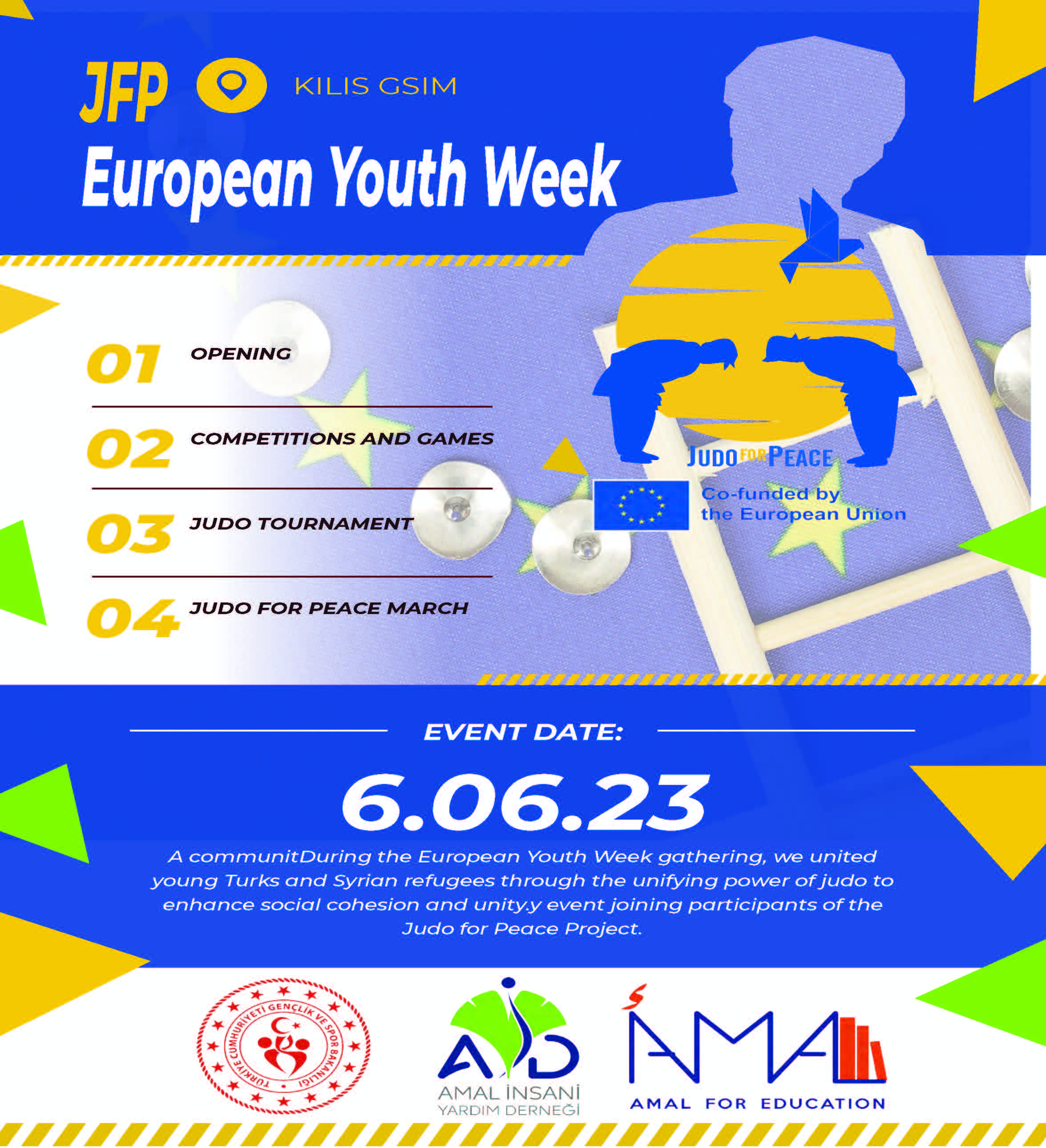 JFP

KILIS GSIM

European Youth Week

01 OPENING

02 COMPETITIONS AND GAMES

03 JUDO TOURNAMENT

04 JUDO FOR PEACE MARCH

JUDO FOR PEACE

Co-funded by the European Union

EVENT DATE:

6.06.23

A communitDuring the European Youth Week gathering, we united young Turks and Syrian refugees through the unifying power of judo to enhance social cohesion and unity.y event joining participants of the Judo for Peace Project.

TÜRKİYE CUMHURİYETİ GENÇLİK VE SPOR BAKANLIĞI

AMAL İNSANİ YARDIM DERNEĞİ

AMAL FOR EDUCATION